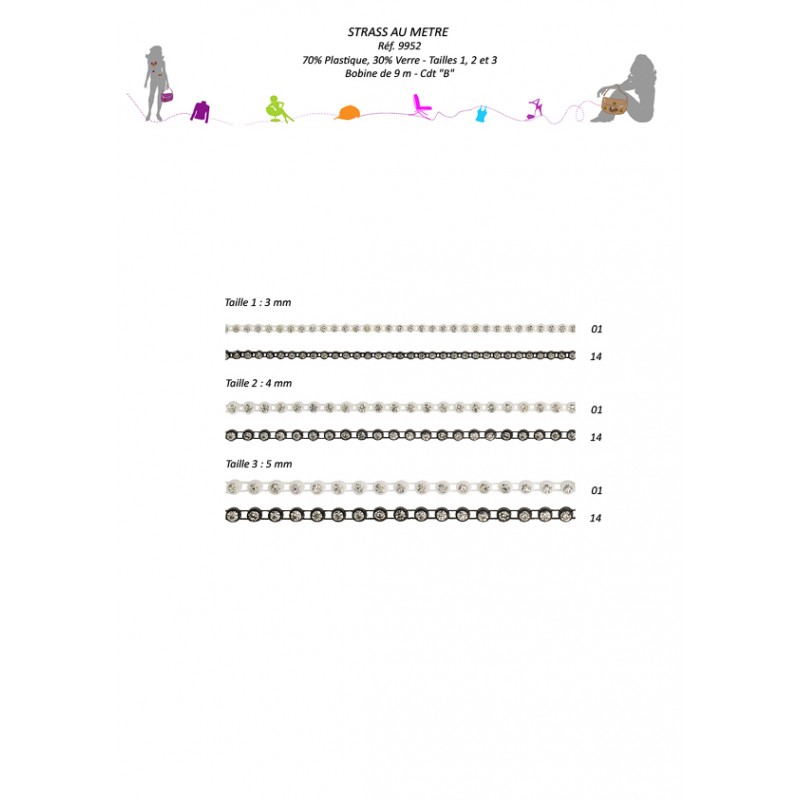 STRASS AU METRE
Réf. 9952
70% Plastique, 30% Verre - Tailles 1, 2 et 3
Bobine de 9 m - Cdt "B"

Taille 1 : 3 mm

01

14

Taille 2 : 4 mm

01

14

Taille 3 : 5 mm

01

14